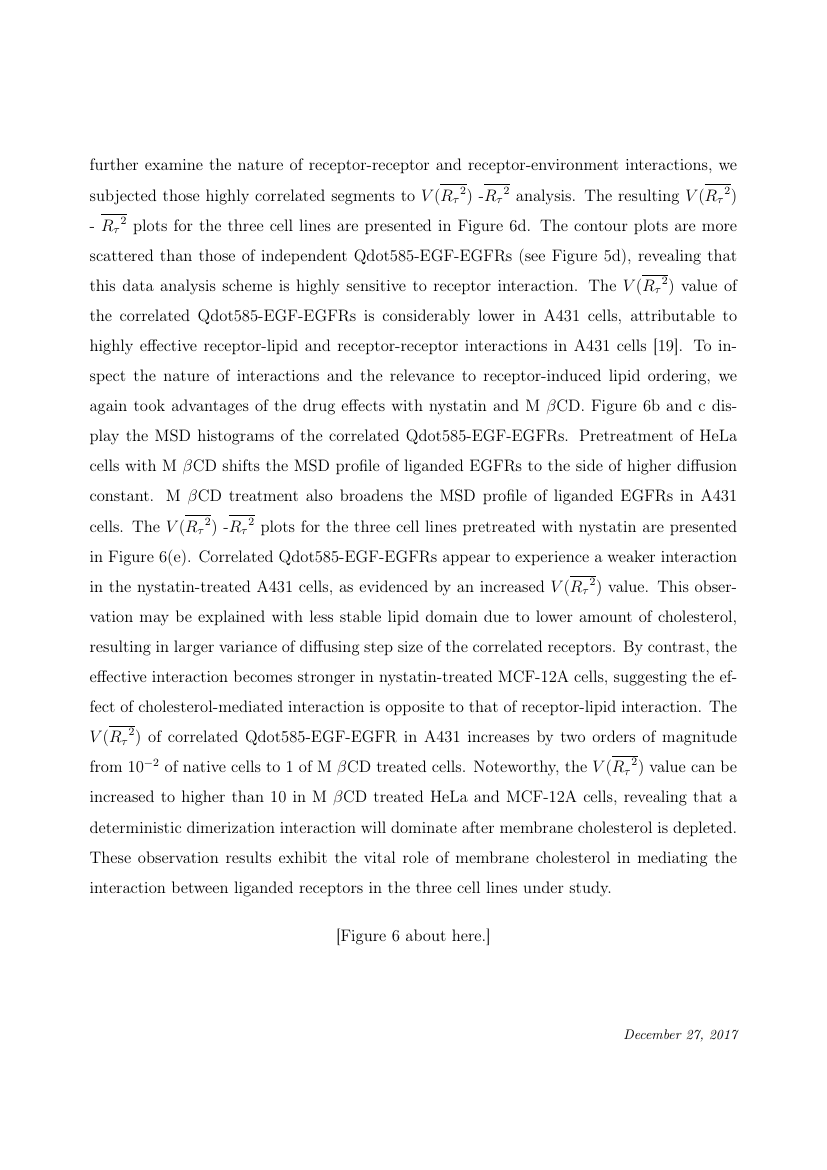 further examine the nature of receptor-receptor and receptor-environment interactions, we subjected those highly correlated segments to $V(\overline{R_\tau{}^2})$ -$\overline{R_\tau{}^2}$ analysis. The resulting $V(\overline{R_\tau{}^2})$ - $\overline{R_\tau{}^2}$ plots for the three cell lines are presented in Figure 6d. The contour plots are more scattered than those of independent Qdot585-EGF-EGFRs (see Figure 5d), revealing that this data analysis scheme is highly sensitive to receptor interaction. The $V(\overline{R_\tau{}^2})$ value of the correlated Qdot585-EGF-EGFRs is considerably lower in A431 cells, attributable to highly effective receptor-lipid and receptor-receptor interactions in A431 cells [19]. To inspect the nature of interactions and the relevance to receptor-induced lipid ordering, we again took advantages of the drug effects with nystatin and M $\beta$CD. Figure 6b and c display the MSD histograms of the correlated Qdot585-EGF-EGFRs. Pretreatment of HeLa cells with M $\beta$CD shifts the MSD profile of liganded EGFRs to the side of higher diffusion constant. M $\beta$CD treatment also broadens the MSD profile of liganded EGFRs in A431 cells. The $V(\overline{R_\tau{}^2})$ -$\overline{R_\tau{}^2}$ plots for the three cell lines pretreated with nystatin are presented in Figure 6(e). Correlated Qdot585-EGF-EGFRs appear to experience a weaker interaction in the nystatin-treated A431 cells, as evidenced by an increased $V(\overline{R_\tau{}^2})$ value. This observation may be explained with less stable lipid domain due to lower amount of cholesterol, resulting in larger variance of diffusing step size of the correlated receptors. By contrast, the effective interaction becomes stronger in nystatin-treated MCF-12A cells, suggesting the effect of cholesterol-mediated interaction is opposite to that of receptor-lipid interaction. The $V(\overline{R_\tau{}^2})$ of correlated Qdot585-EGF-EGFR in A431 increases by two orders of magnitude from $10^{-2}$ of native cells to 1 of M $\beta$CD treated cells. Noteworthy, the $V(\overline{R_\tau{}^2})$ value can be increased to higher than 10 in M $\beta$CD treated HeLa and MCF-12A cells, revealing that a deterministic dimerization interaction will dominate after membrane cholesterol is depleted. These observation results exhibit the vital role of membrane cholesterol in mediating the interaction between liganded receptors in the three cell lines under study.

[Figure 6 about here.]

December 27, 2017